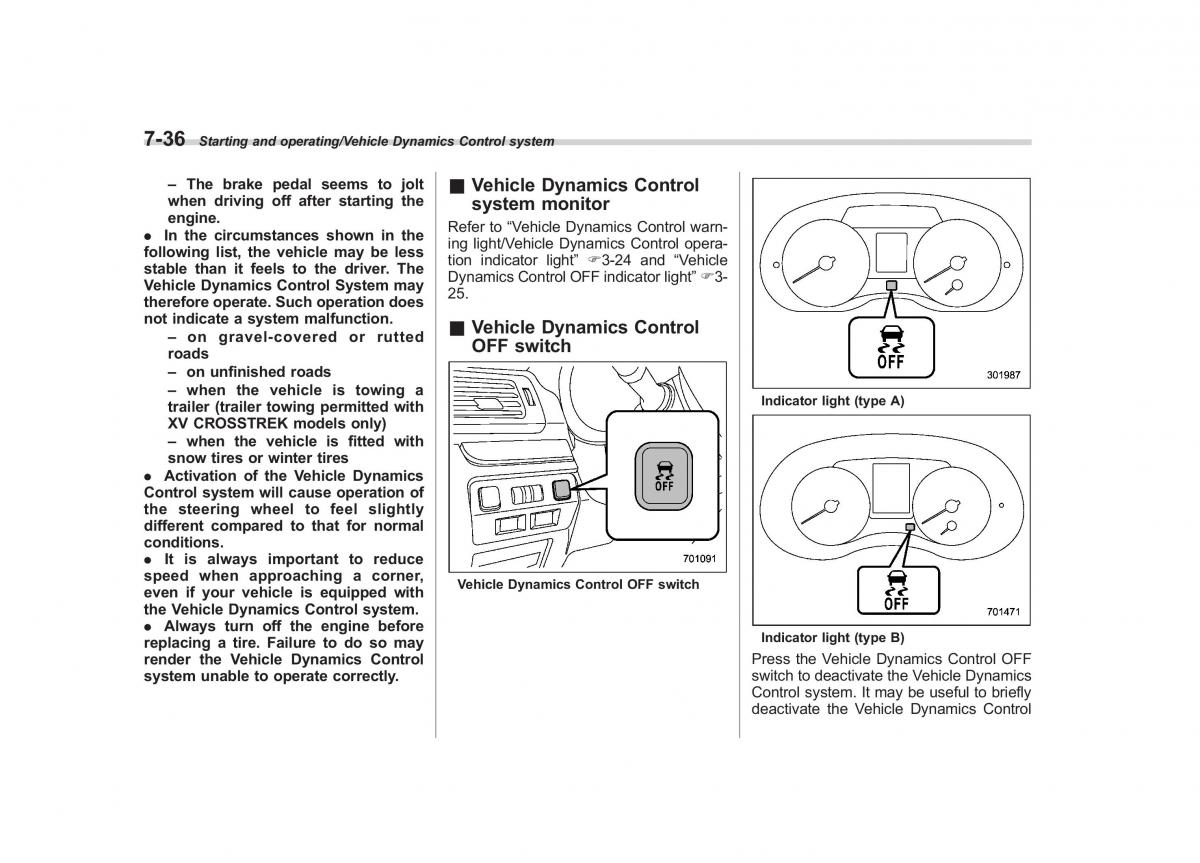 7-36 Starting and operating/Vehicle Dynamics Control system

– The brake pedal seems to jolt when driving off after starting the engine.

● In the circumstances shown in the following list, the vehicle may be less stable than it feels to the driver. The Vehicle Dynamics Control System may therefore operate. Such operation does not indicate a system malfunction.

– on gravel-covered or rutted roads

– on unfinished roads

– when the vehicle is towing a trailer (trailer towing permitted with XV CROSSTREK models only)

– when the vehicle is fitted with snow tires or winter tires

● Activation of the Vehicle Dynamics Control system will cause operation of the steering wheel to feel slightly different compared to that for normal conditions.

● It is always important to reduce speed when approaching a corner, even if your vehicle is equipped with the Vehicle Dynamics Control system.

● Always turn off the engine before replacing a tire. Failure to do so may render the Vehicle Dynamics Control system unable to operate correctly.

■ Vehicle Dynamics Control system monitor

Refer to “Vehicle Dynamics Control warning light/Vehicle Dynamics Control operation indicator light” ☞3-24 and “Vehicle Dynamics Control OFF indicator light” ☞3-25.

■ Vehicle Dynamics Control OFF switch

OFF

701091

Vehicle Dynamics Control OFF switch

OFF

301987

Indicator light (type A)

OFF

701471

Indicator light (type B)

Press the Vehicle Dynamics Control OFF switch to deactivate the Vehicle Dynamics Control system. It may be useful to briefly deactivate the Vehicle Dynamics Control